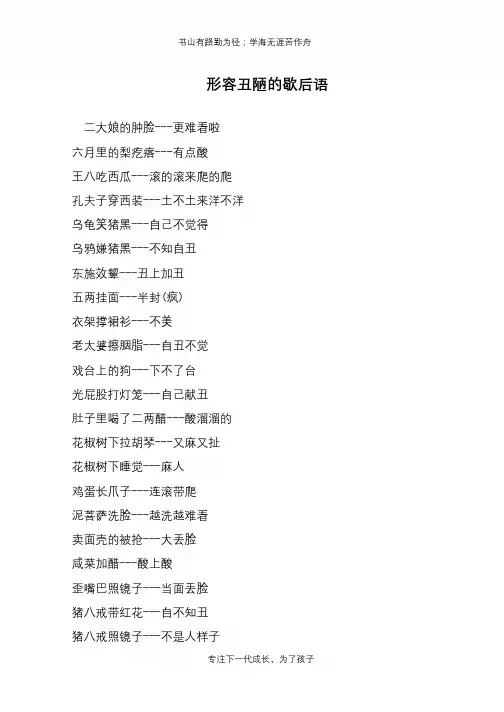 书山有路勤为径；学海无涯苦作舟

形容丑陋的歇后语

二大娘的肿脸---更难看啦

六月里的梨疙瘩---有点酸

王八吃西瓜---滚的滚来爬的爬

孔夫子穿西装---土不土来洋不洋

乌龟笑猪黑---自己不觉得

乌鸦嫌猪黑---不知自丑

东施效颦---丑上加丑

五两挂面---半封(疯)

衣架撑裙衫---不美

老太婆擦胭脂---自丑不觉

戏台上的狗---下不了台

光屁股打灯笼---自己献丑

肚子里喝了二两醋---酸溜溜的

花椒树下拉胡琴---又麻又扯

花椒树下睡觉---麻人

鸡蛋长爪子---连滚带爬

泥菩萨洗脸---越洗越难看

卖面壳的被抢---大丢脸

咸菜加醋---酸上酸

歪嘴巴照镜子---当面丢脸

猪八戒带红花---自不知丑

猪八戒照镜子---不是人样子

专注下一代成长，为了孩子